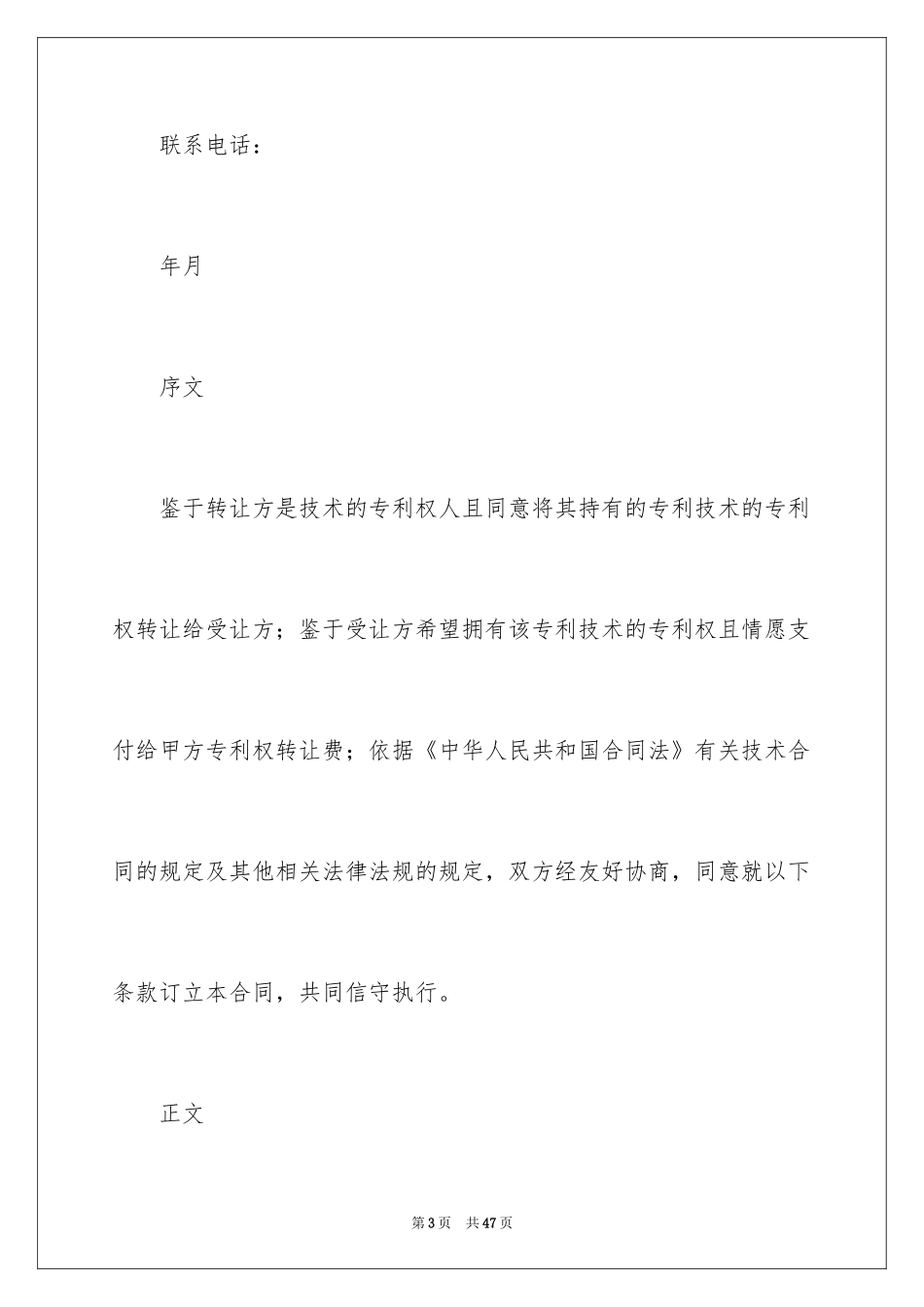 联系电话：

年月

序文

鉴于转让方是技术的专利权人且同意将其持有的专利技术的专利权转让给受让方；鉴于受让方希望拥有该专利技术的专利权且情愿支付给甲方专利权转让费；依据《中华人民共和国合同法》有关技术合同的规定及其他相关法律法规的规定，双方经友好协商，同意就以下条款订立本合同，共同信守执行。

正文

第3页 共47页